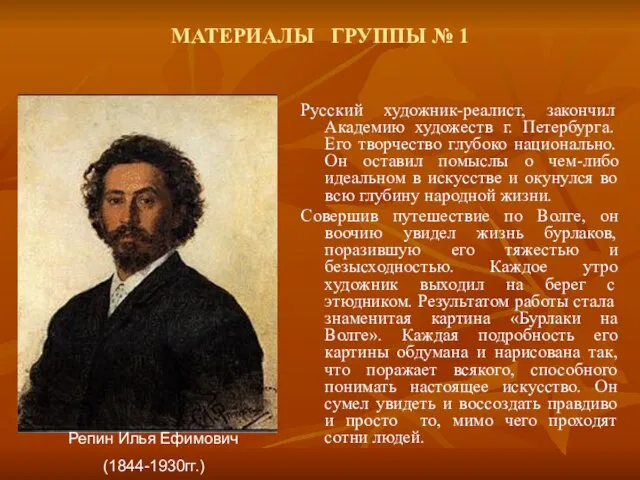 МАТЕРИАЛЫ ГРУППЫ № 1

Русский художник-реалист, закончил Академию художеств г. Петербурга. Его творчество глубоко национально. Он оставил помыслы о чем-либо идеальном в искусстве и окунулся во всю глубину народной жизни.

Совершив путешествие по Волге, он воочию увидел жизнь бурлаков, поразившую его тяжестью и безысходностью. Каждое утро художник выходил на берег с этюдником. Результатом работы стала знаменитая картина «Бурлаки на Волге». Каждая подробность его картины обдумана и нарисована так, что поражает всякого, способного понимать настоящее искусство. Он сумел увидеть и воссоздать правдиво и просто то, мимо чего проходят сотни людей.

Репин Илья Ефимович

(1844-1930гг.)